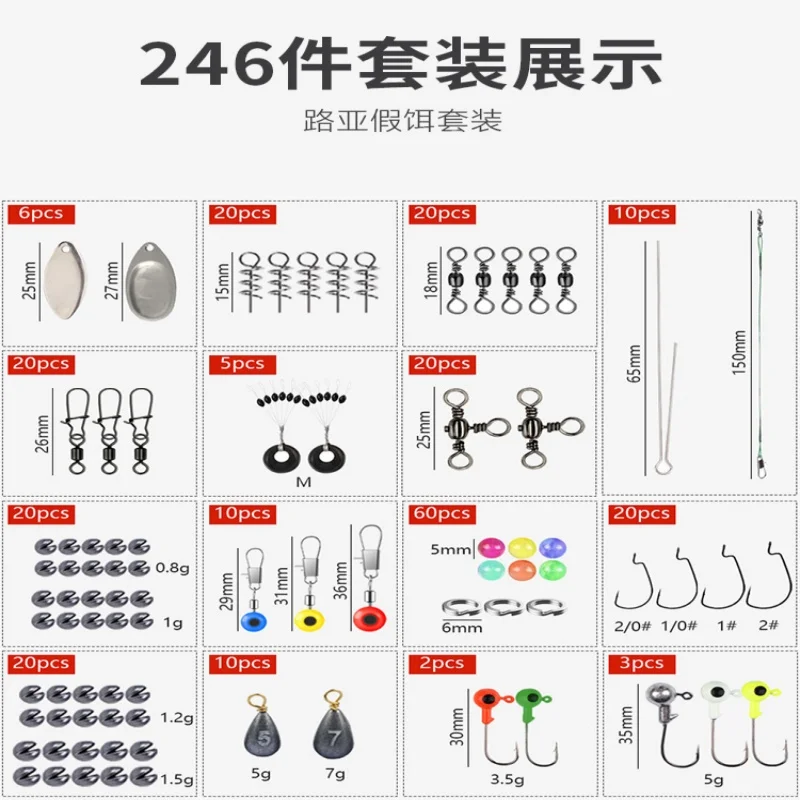 246件套装展示

路亚假饵套装

6pcs
25mm
27mm

20pcs
15mm

20pcs
18mm

10pcs
65mm
150mm

20pcs
26mm

5pcs
M

20pcs
25mm

20pcs
0.8g
1g

10pcs
29mm
31mm
36mm

60pcs
5mm
6mm

20pcs
2/0# 1/0# 1# 2#

20pcs
1.2g
1.5g

10pcs
5
7
5g
7g

2pcs
30mm
3.5g

3pcs
35mm
5g